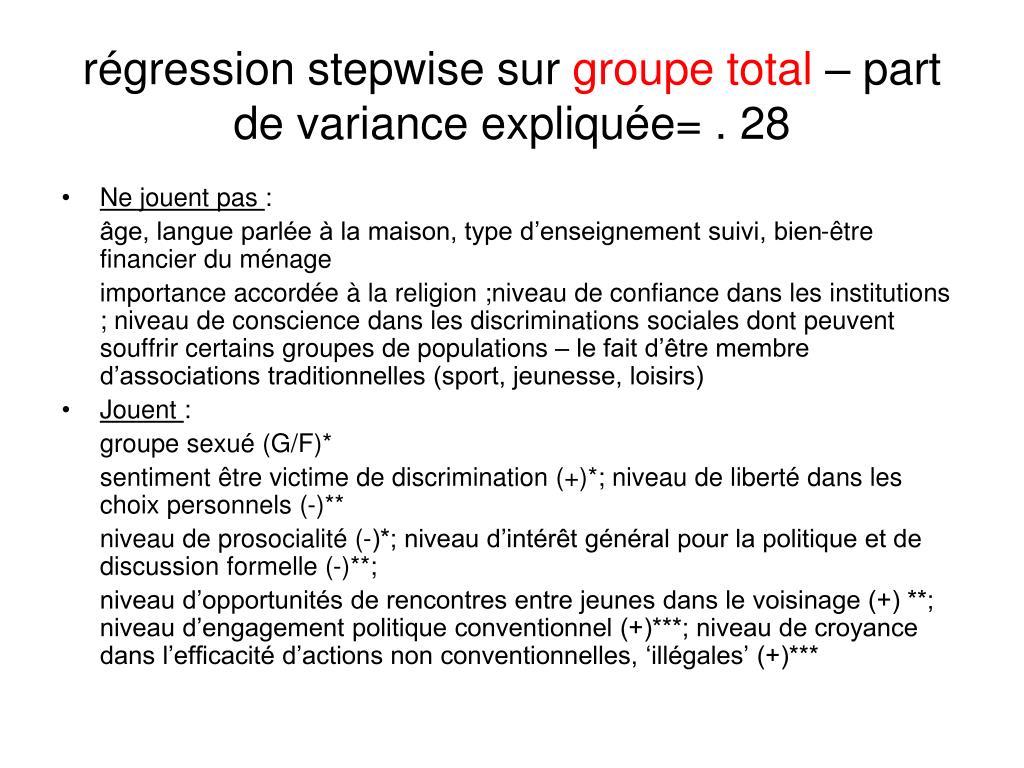 régression stepwise sur groupe total – part de variance expliquée= . 28

• Ne jouent pas :

âge, langue parlée à la maison, type d’enseignement suivi, bien-être financier du ménage

importance accordée à la religion ;niveau de confiance dans les institutions ; niveau de conscience dans les discriminations sociales dont peuvent souffrir certains groupes de populations – le fait d’être membre d’associations traditionnelles (sport, jeunesse, loisirs)

• Jouent :

groupe sexué (G/F)*

sentiment être victime de discrimination (+)*; niveau de liberté dans les choix personnels (-)**

niveau de prosocialité (-)*; niveau d’intérêt général pour la politique et de discussion formelle (-)**;

niveau d’opportunités de rencontres entre jeunes dans le voisinage (+) **; niveau d’engagement politique conventionnel (+)***; niveau de croyance dans l’efficacité d’actions non conventionnelles, ‘illégales’ (+)***